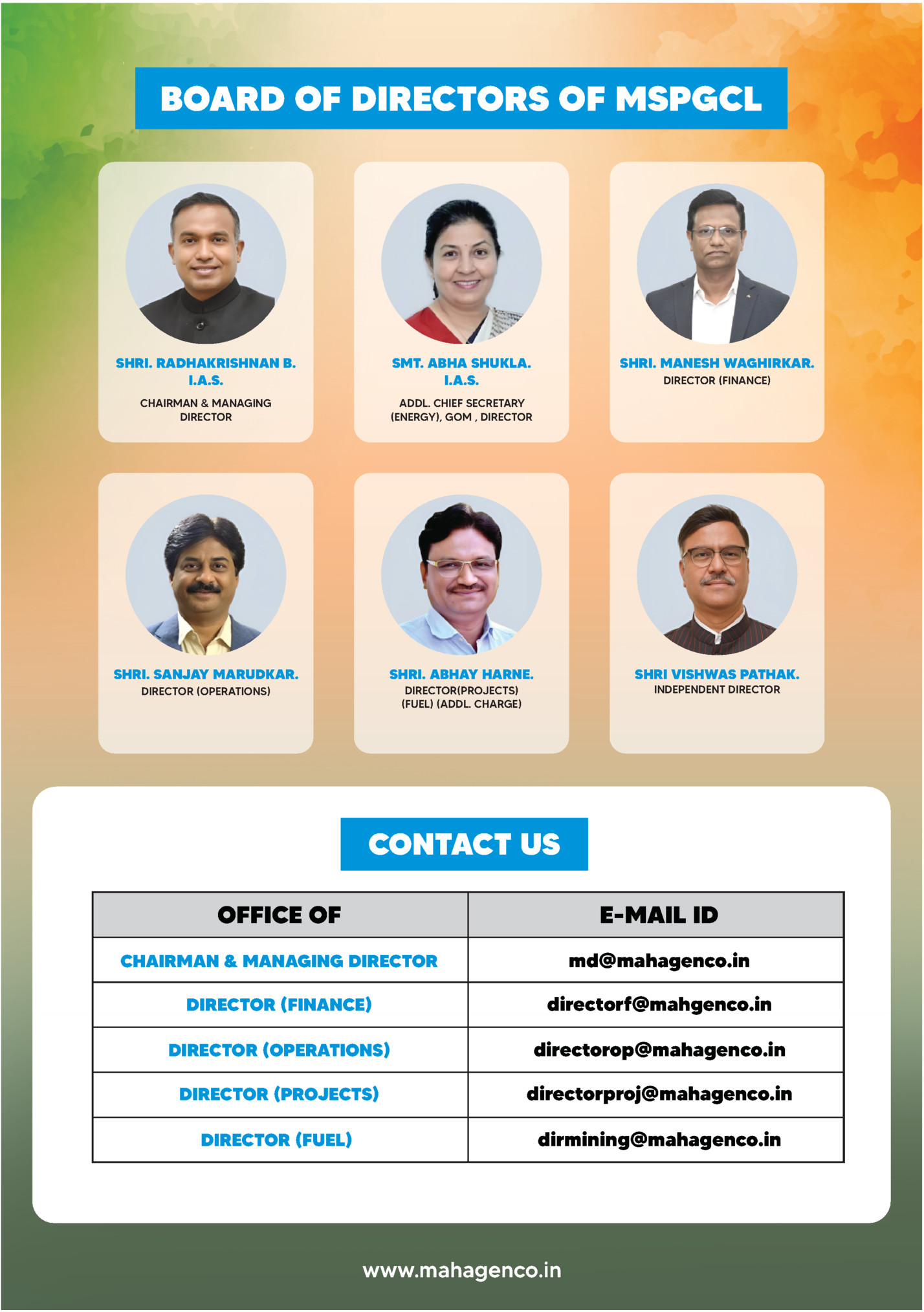 BOARD OF DIRECTORS OF MSPGCL

SHRI. RADHAKRISHNAN B. I.A.S.
CHAIRMAN & MANAGING DIRECTOR

SMT. ABHA SHUKLA. I.A.S.
ADDL. CHIEF SECRETARY (ENERGY), GOM , DIRECTOR

SHRI. MANESH WAGHIRKAR.
DIRECTOR (FINANCE)

SHRI. SANJAY MARUDKAR.
DIRECTOR (OPERATIONS)

SHRI. ABHAY HARNE.
DIRECTOR(PROJECTS) (FUEL) (ADDL. CHARGE)

SHRI VISHWAS PATHAK.
INDEPENDENT DIRECTOR

CONTACT US

| OFFICE OF | E-MAIL ID |
|---|---|
| CHAIRMAN & MANAGING DIRECTOR | md@mahagenco.in |
| DIRECTOR (FINANCE) | directorf@mahgenco.in |
| DIRECTOR (OPERATIONS) | directorop@mahagenco.in |
| DIRECTOR (PROJECTS) | directorproj@mahagenco.in |
| DIRECTOR (FUEL) | dirmining@mahagenco.in |

www.mahagenco.in